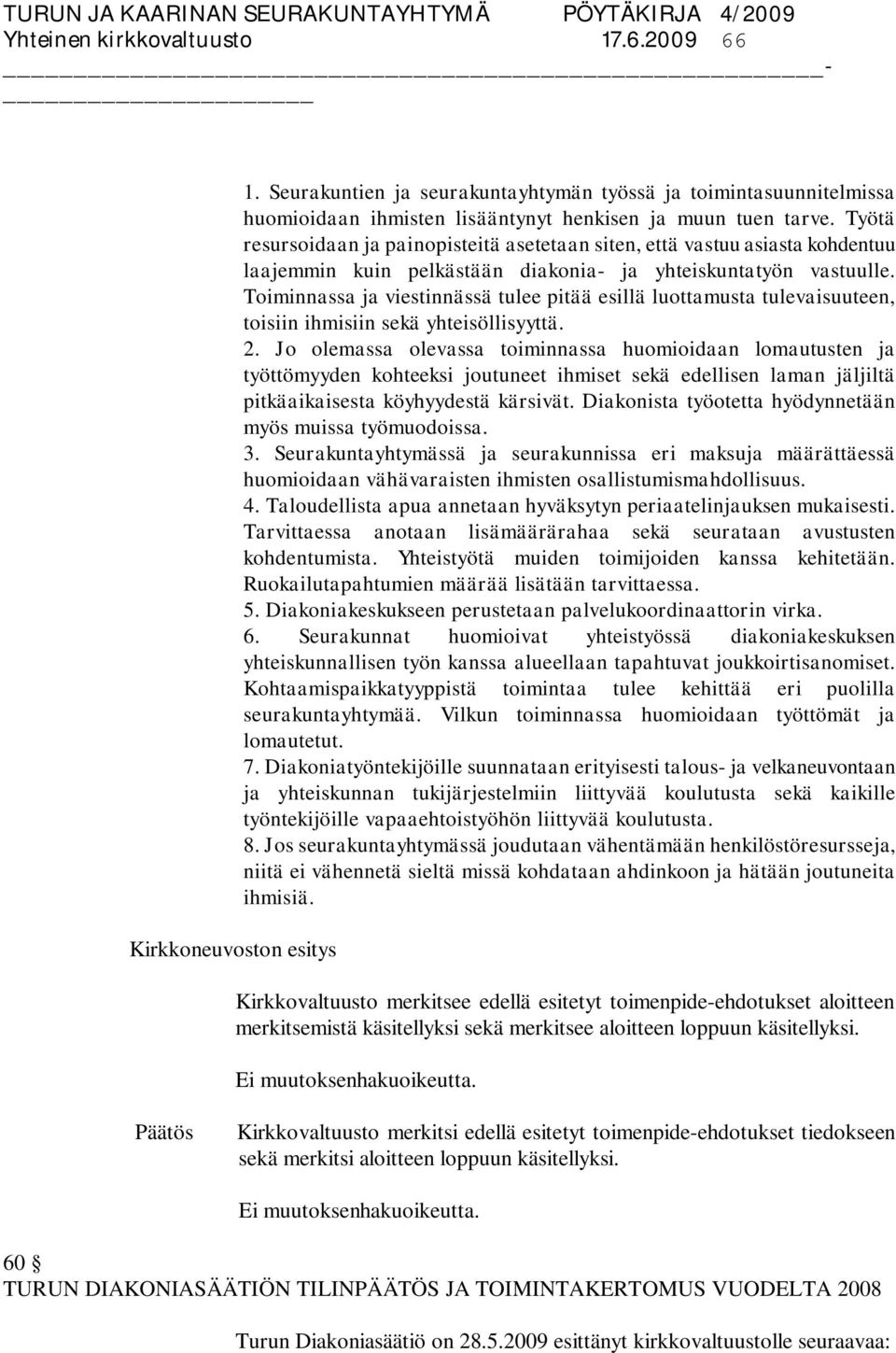 TURUN JA KAARINAN SEURAKUNTAYHTYMÄ PÖYTÄKIRJA 4/2009
Yhteinen kirkkovaltuusto 17.6.2009 66

1. Seurakuntien ja seurakuntayhtymän työssä ja toimintasuunnitelmissa huomioidaan ihmisten lisääntynyt henkisen ja muun tuen tarve. Työtä resursoidaan ja painopisteitä asetetaan siten, että vastuu asiasta kohdentuu laajemmin kuin pelkästään diakonia- ja yhteiskuntatyön vastuulle. Toiminnassa ja viestinnässä tulee pitää esillä luottamusta tulevaisuuteen, toisiin ihmisiin sekä yhteisöllisyyttä.
2. Jo olemassa olevassa toiminnassa huomioidaan lomautusten ja työttömyyden kohteeksi joutuneet ihmiset sekä edellisen laman jäljiltä pitkäaikaisesta köyhyydestä kärsivät. Diakonista työotetta hyödynnetään myös muissa työmuodoissa.
3. Seurakuntayhtymässä ja seurakunnissa eri maksuja määrättäessä huomioidaan vähävaraisten ihmisten osallistumismahdollisuus.
4. Taloudellista apua annetaan hyväksytyn periaatelinjauksen mukaisesti. Tarvittaessa anotaan lisämäärärahaa sekä seurataan avustusten kohdentumista. Yhteistyötä muiden toimijoiden kanssa kehitetään. Ruokailutapahtumien määrää lisätään tarvittaessa.
5. Diakoniakeskukseen perustetaan palvelukoordinaattorin virka.
6. Seurakunnat huomioivat yhteistyössä diakoniakeskuksen yhteiskunnallisen työn kanssa alueellaan tapahtuvat joukkoirtisanomiset. Kohtaamispaikkatyyppistä toimintaa tulee kehittää eri puolilla seurakuntayhtymää. Vilkun toiminnassa huomioidaan työttömät ja lomautetut.
7. Diakoniatyöntekijöille suunnataan erityisesti talous- ja velkaneuvontaan ja yhteiskunnan tukijärjestelmiin liittyvää koulutusta sekä kaikille työntekijöille vapaaehtoistyöhön liittyvää koulutusta.
8. Jos seurakuntayhtymässä joudutaan vähentämään henkilöstöresursseja, niitä ei vähennetä sieltä missä kohdataan ahdinkoon ja hätään joutuneita ihmisiä.

Kirkkoneuvoston esitys

Kirkkovaltuusto merkitsee edellä esitetyt toimenpide-ehdotukset aloitteen merkitsemistä käsitellyksi sekä merkitsee aloitteen loppuun käsitellyksi.

Ei muutoksenhakuoikeutta.

Päätös

Kirkkovaltuusto merkitsi edellä esitetyt toimenpide-ehdotukset tiedokseen sekä merkitsi aloitteen loppuun käsitellyksi.

Ei muutoksenhakuoikeutta.

60 §
TURUN DIAKONIASÄÄTIÖN TILINPÄÄTÖS JA TOIMINTAKERTOMUS VUODELTA 2008

Turun Diakoniasäätiö on 28.5.2009 esittänyt kirkkovaltuustolle seuraavaa: